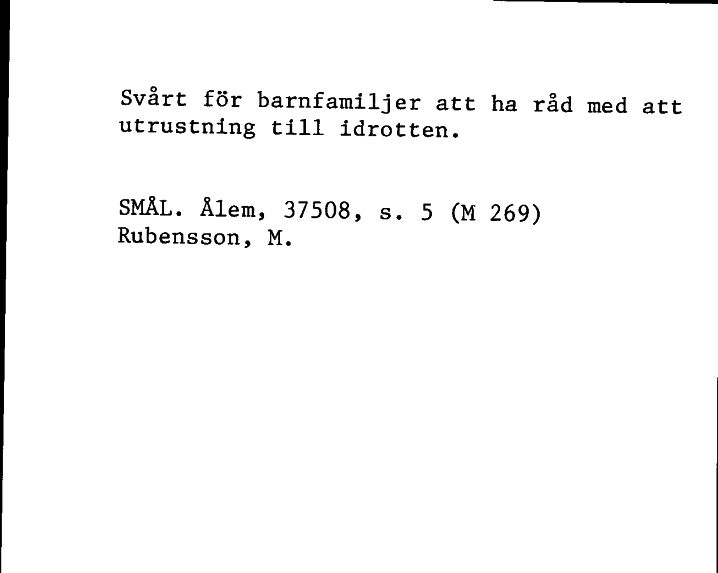 Svårt för barnfamiljer att ha råd med att utrustning till idrotten.

SMÅL. Ålem, 37508, s. 5 (M 269)
Rubensson, M.